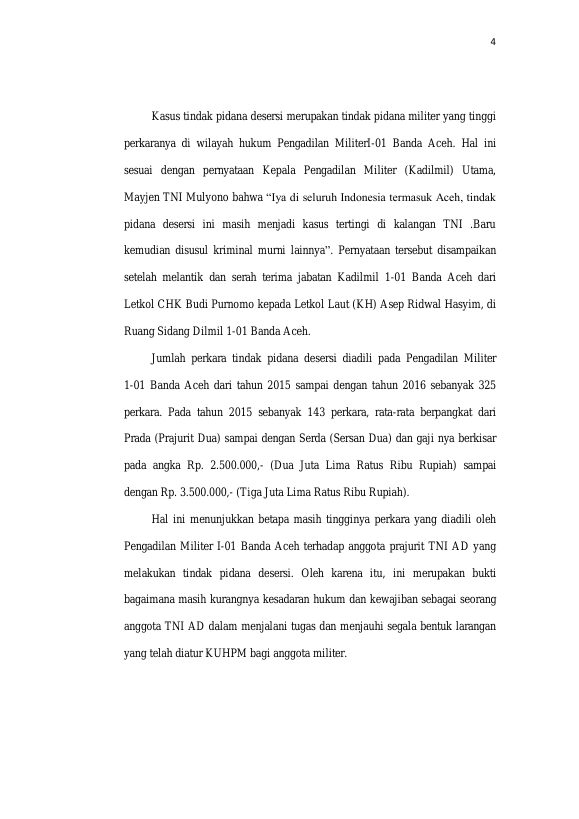 4

Kasus tindak pidana desersi merupakan tindak pidana militer yang tinggi perkaranya di wilayah hukum Pengadilan MiliterI-01 Banda Aceh. Hal ini sesuai dengan pernyataan Kepala Pengadilan Militer (Kadilmil) Utama, Mayjen TNI Mulyono bahwa "Iya di seluruh Indonesia termasuk Aceh, tindak pidana desersi ini masih menjadi kasus tertingi di kalangan TNI .Baru kemudian disusul kriminal murni lainnya". Pernyataan tersebut disampaikan setelah melantik dan serah terima jabatan Kadilmil 1-01 Banda Aceh dari Letkol CHK Budi Purnomo kepada Letkol Laut (KH) Asep Ridwal Hasyim, di Ruang Sidang Dilmil 1-01 Banda Aceh.

Jumlah perkara tindak pidana desersi diadili pada Pengadilan Militer 1-01 Banda Aceh dari tahun 2015 sampai dengan tahun 2016 sebanyak 325 perkara. Pada tahun 2015 sebanyak 143 perkara, rata-rata berpangkat dari Prada (Prajurit Dua) sampai dengan Serda (Sersan Dua) dan gaji nya berkisar pada angka Rp. 2.500.000,- (Dua Juta Lima Ratus Ribu Rupiah) sampai dengan Rp. 3.500.000,- (Tiga Juta Lima Ratus Ribu Rupiah).

Hal ini menunjukkan betapa masih tingginya perkara yang diadili oleh Pengadilan Militer I-01 Banda Aceh terhadap anggota prajurit TNI AD yang melakukan tindak pidana desersi. Oleh karena itu, ini merupakan bukti bagaimana masih kurangnya kesadaran hukum dan kewajiban sebagai seorang anggota TNI AD dalam menjalani tugas dan menjauhi segala bentuk larangan yang telah diatur KUHPM bagi anggota militer.